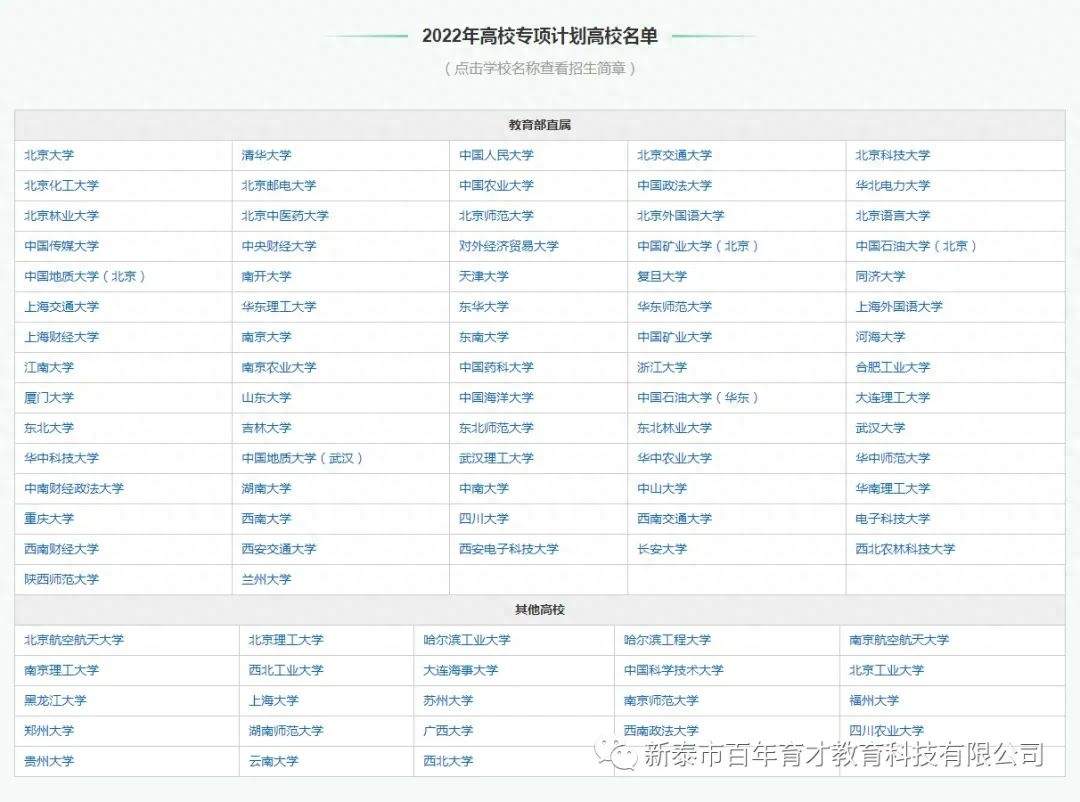 2022年高校专项计划高校名单

（点击学校名称查看招生简章）

| 教育部直属 | | | | |
|---|---|---|---|---|
| 北京大学 | 清华大学 | 中国人民大学 | 北京交通大学 | 北京科技大学 |
| 北京化工大学 | 北京邮电大学 | 中国农业大学 | 中国政法大学 | 华北电力大学 |
| 北京林业大学 | 北京中医药大学 | 北京师范大学 | 北京外国语大学 | 北京语言大学 |
| 中国传媒大学 | 中央财经大学 | 对外经济贸易大学 | 中国矿业大学（北京） | 中国石油大学（北京） |
| 中国地质大学（北京） | 南开大学 | 天津大学 | 复旦大学 | 同济大学 |
| 上海交通大学 | 华东理工大学 | 东华大学 | 华东师范大学 | 上海外国语大学 |
| 上海财经大学 | 南京大学 | 东南大学 | 中国矿业大学 | 河海大学 |
| 江南大学 | 南京农业大学 | 中国药科大学 | 浙江大学 | 合肥工业大学 |
| 厦门大学 | 山东大学 | 中国海洋大学 | 中国石油大学（华东） | 大连理工大学 |
| 东北大学 | 吉林大学 | 东北师范大学 | 东北林业大学 | 武汉大学 |
| 华中科技大学 | 中国地质大学（武汉） | 武汉理工大学 | 华中农业大学 | 华中师范大学 |
| 中南财经政法大学 | 湖南大学 | 中南大学 | 中山大学 | 华南理工大学 |
| 重庆大学 | 西南大学 | 四川大学 | 西南交通大学 | 电子科技大学 |
| 西南财经大学 | 西安交通大学 | 西安电子科技大学 | 长安大学 | 西北农林科技大学 |
| 陕西师范大学 | 兰州大学 | | | |

| 其他高校 | | | | |
|---|---|---|---|---|
| 北京航空航天大学 | 北京理工大学 | 哈尔滨工业大学 | 哈尔滨工程大学 | 南京航空航天大学 |
| 南京理工大学 | 西北工业大学 | 大连海事大学 | 中国科学技术大学 | 北京工业大学 |
| 黑龙江大学 | 上海大学 | 苏州大学 | 南京师范大学 | 福州大学 |
| 郑州大学 | 湖南师范大学 | 广西大学 | 西南政法大学 | 四川农业大学 |
| 贵州大学 | 云南大学 | 西北大学 | | |

新泰市百年育才教育科技有限公司